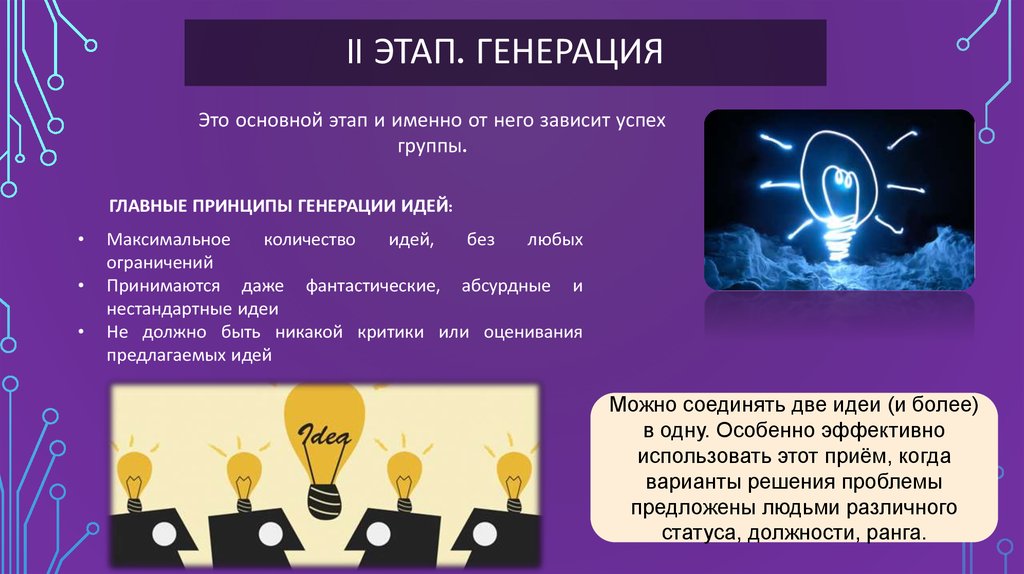 II ЭТАП. ГЕНЕРАЦИЯ

Это основной этап и именно от него зависит успех группы.

ГЛАВНЫЕ ПРИНЦИПЫ ГЕНЕРАЦИИ ИДЕЙ:

• Максимальное количество идей, без любых ограничений
• Принимаются даже фантастические, абсурдные и нестандартные идеи
• Не должно быть никакой критики или оценивания предлагаемых идей

Idea

Можно соединять две идеи (и более) в одну. Особенно эффективно использовать этот приём, когда варианты решения проблемы предложены людьми различного статуса, должности, ранга.